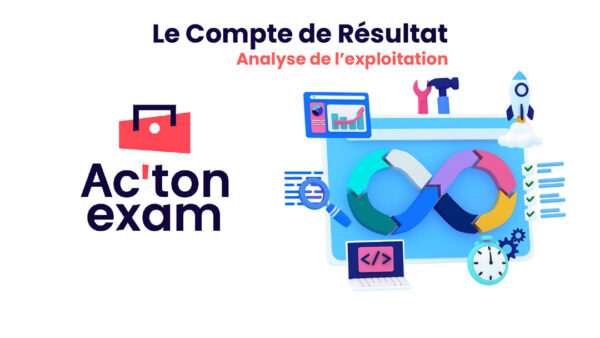 Le Compte de Résultat
Analyse de l'exploitation

Ac'ton
exam

</>